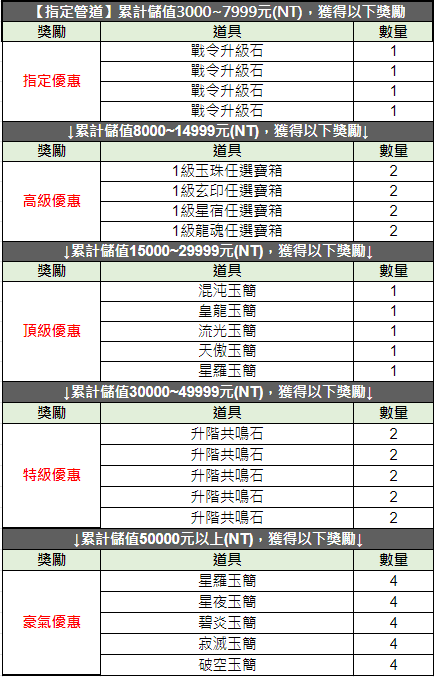 【指定管道】累計儲值3000~7999元(NT)，獲得以下獎勵

| 獎勵 | 道具 | 數量 |
|---|---|---|
| 指定優惠 | 戰令升級石 | 1 |
| | 戰令升級石 | 1 |
| | 戰令升級石 | 1 |
| | 戰令升級石 | 1 |

↓累計儲值8000~14999元(NT)，獲得以下獎勵↓

| 獎勵 | 道具 | 數量 |
|---|---|---|
| 高級優惠 | 1級玉珠任選寶箱 | 2 |
| | 1級玄印任選寶箱 | 2 |
| | 1級星宿任選寶箱 | 2 |
| | 1級龍魂任選寶箱 | 2 |

↓累計儲值15000~29999元(NT)，獲得以下獎勵↓

| 獎勵 | 道具 | 數量 |
|---|---|---|
| 頂級優惠 | 混沌玉簡 | 1 |
| | 皇龍玉簡 | 1 |
| | 流光玉簡 | 1 |
| | 天傲玉簡 | 1 |
| | 星羅玉簡 | 1 |

↓累計儲值30000~49999元(NT)，獲得以下獎勵↓

| 獎勵 | 道具 | 數量 |
|---|---|---|
| 特級優惠 | 升階共鳴石 | 2 |
| | 升階共鳴石 | 2 |
| | 升階共鳴石 | 2 |
| | 升階共鳴石 | 2 |
| | 升階共鳴石 | 2 |

↓累計儲值50000元以上(NT)，獲得以下獎勵↓

| 獎勵 | 道具 | 數量 |
|---|---|---|
| 豪氣優惠 | 星羅玉簡 | 4 |
| | 星夜玉簡 | 4 |
| | 碧炎玉簡 | 4 |
| | 寂滅玉簡 | 4 |
| | 破空玉簡 | 4 |